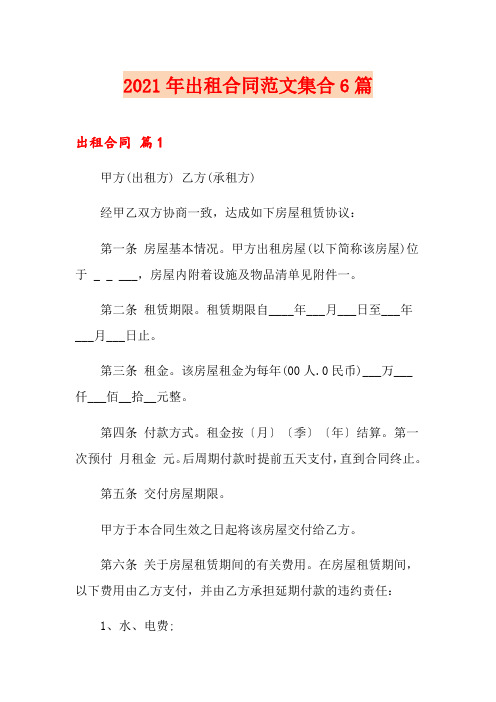 2021年出租合同范文集合6篇

出租合同 篇1

甲方(出租方) 乙方(承租方)

经甲乙双方协商一致，达成如下房屋租赁协议：

第一条 房屋基本情况。甲方出租房屋(以下简称该房屋)位于 _ _ ___，房屋内附着设施及物品清单见附件一。

第二条 租赁期限。租赁期限自____年___月___日至___年___月___日止。

第三条 租金。该房屋租金为每年(00人.0民币)___万___仟___佰__拾__元整。

第四条 付款方式。租金按〔月〕〔季〕〔年〕结算。第一次预付 月租金 元。后周期付款时提前五天支付，直到合同终止。

第五条 交付房屋期限。

甲方于本合同生效之日起将该房屋交付给乙方。

第六条 关于房屋租赁期间的有关费用。在房屋租赁期间，以下费用由乙方支付，并由乙方承担延期付款的违约责任：

1、水、电费;